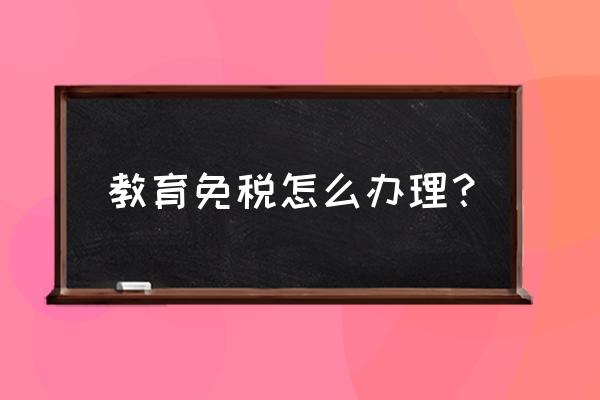 教育免税怎么办理?